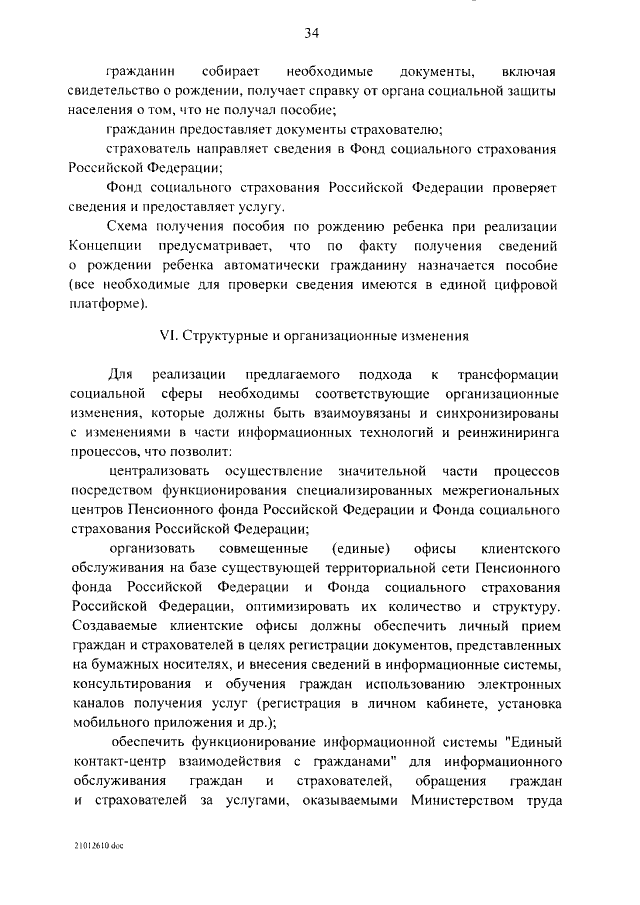 34

гражданин собирает необходимые документы, включая свидетельство о рождении, получает справку от органа социальной защиты населения о том, что не получал пособие;

гражданин предоставляет документы страхователю;

страхователь направляет сведения в Фонд социального страхования Российской Федерации;

Фонд социального страхования Российской Федерации проверяет сведения и предоставляет услугу.

Схема получения пособия по рождению ребенка при реализации Концепции предусматривает, что по факту получения сведений о рождении ребенка автоматически гражданину назначается пособие (все необходимые для проверки сведения имеются в единой цифровой платформе).

VI. Структурные и организационные изменения

Для реализации предлагаемого подхода к трансформации социальной сферы необходимы соответствующие организационные изменения, которые должны быть взаимоувязаны и синхронизированы с изменениями в части информационных технологий и реинжиниринга процессов, что позволит:

централизовать осуществление значительной части процессов посредством функционирования специализированных межрегиональных центров Пенсионного фонда Российской Федерации и Фонда социального страхования Российской Федерации;

организовать совмещенные (единые) офисы клиентского обслуживания на базе существующей территориальной сети Пенсионного фонда Российской Федерации и Фонда социального страхования Российской Федерации, оптимизировать их количество и структуру. Создаваемые клиентские офисы должны обеспечить личный прием граждан и страхователей в целях регистрации документов, представленных на бумажных носителях, и внесения сведений в информационные системы, консультирования и обучения граждан использованию электронных каналов получения услуг (регистрация в личном кабинете, установка мобильного приложения и др.);

обеспечить функционирование информационной системы "Единый контакт-центр взаимодействия с гражданами" для информационного обслуживания граждан и страхователей, обращения граждан и страхователей за услугами, оказываемыми Министерством труда

21012610.doc